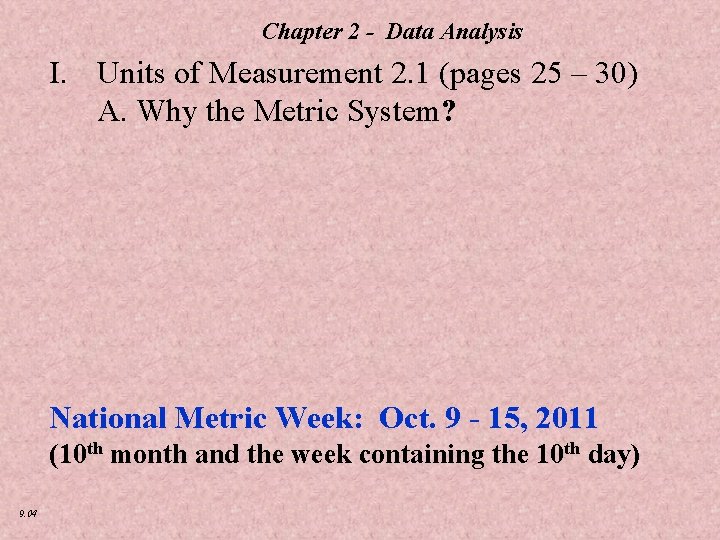 Chapter 2 - Data Analysis

I. Units of Measurement 2.1 (pages 25 – 30)
A. Why the Metric System?

National Metric Week: Oct. 9 - 15, 2011
(10th month and the week containing the 10th day)

9.04